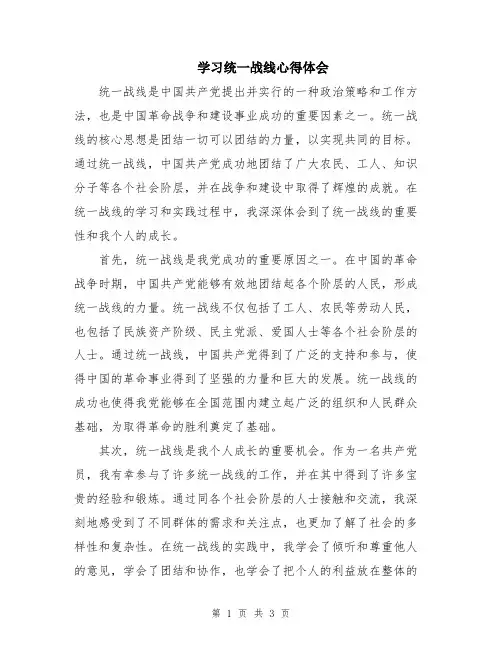 学习统一战线心得体会

统一战线是中国共产党提出并实行的一种政治策略和工作方法，也是中国革命战争和建设事业成功的重要因素之一。统一战线的核心思想是团结一切可以团结的力量，以实现共同的目标。通过统一战线，中国共产党成功地团结了广大农民、工人、知识分子等各个社会阶层，并在战争和建设中取得了辉煌的成就。在统一战线的学习和实践过程中，我深深体会到了统一战线的重要性和我个人的成长。

首先，统一战线是我党成功的重要原因之一。在中国的革命战争时期，中国共产党能够有效地团结起各个阶层的人民，形成统一战线的力量。统一战线不仅包括了工人、农民等劳动人民，也包括了民族资产阶级、民主党派、爱国人士等各个社会阶层的人士。通过统一战线，中国共产党得到了广泛的支持和参与，使得中国的革命事业得到了坚强的力量和巨大的发展。统一战线的成功也使得我党能够在全国范围内建立起广泛的组织和人民群众基础，为取得革命的胜利奠定了基础。

其次，统一战线是我个人成长的重要机会。作为一名共产党员，我有幸参与了许多统一战线的工作，并在其中得到了许多宝贵的经验和锻炼。通过同各个社会阶层的人士接触和交流，我深刻地感受到了不同群体的需求和关注点，也更加了解了社会的多样性和复杂性。在统一战线的实践中，我学会了倾听和尊重他人的意见，学会了团结和协作，也学会了把个人的利益放在整体的

第 1 页 共 3 页